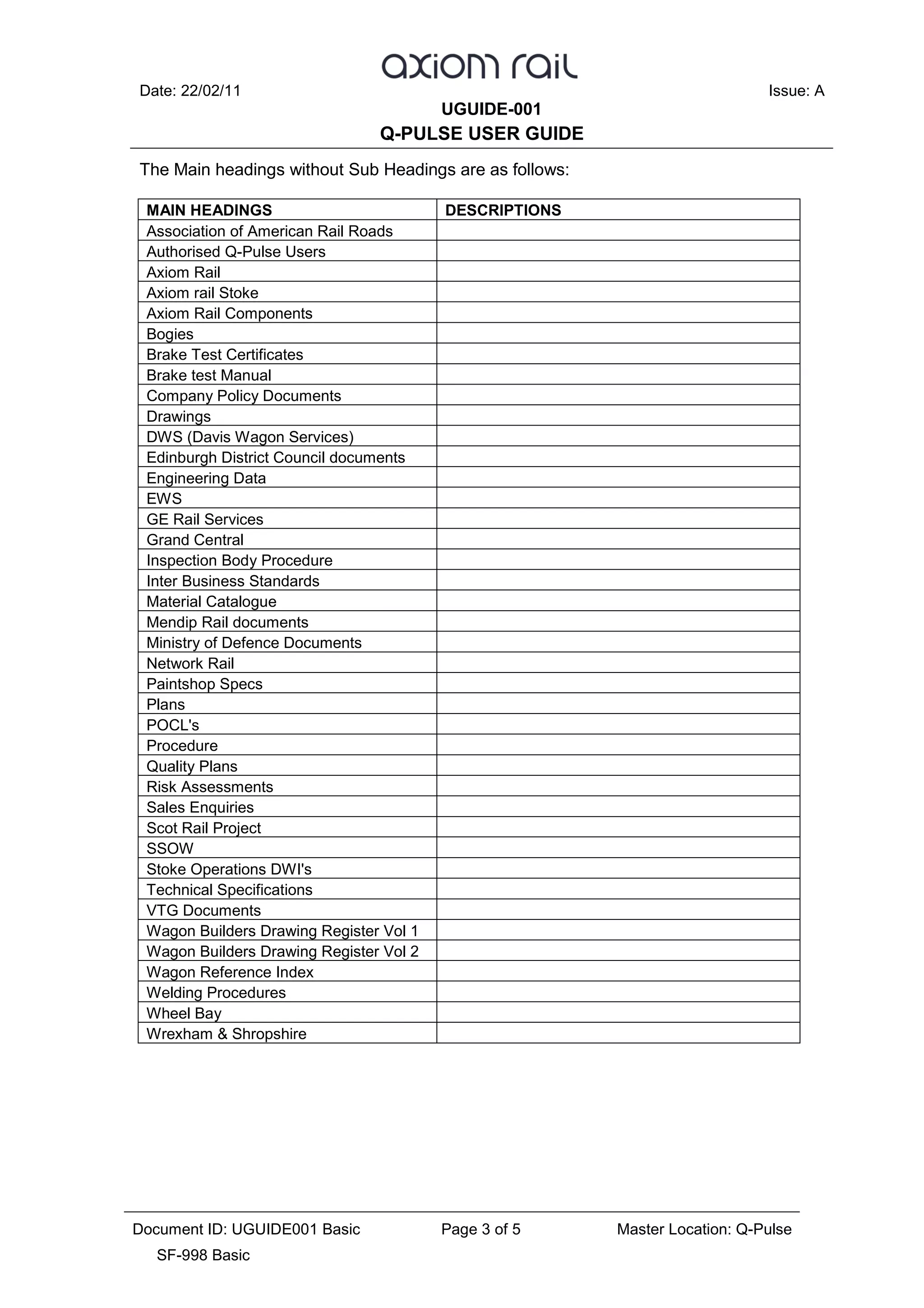 axiom rail

Date: 22/02/11

Issue: A

UGUIDE-001
Q-PULSE USER GUIDE

The Main headings without Sub Headings are as follows:

| MAIN HEADINGS | DESCRIPTIONS |
|---|---|
| Association of American Rail Roads | |
| Authorised Q-Pulse Users | |
| Axiom Rail | |
| Axiom rail Stoke | |
| Axiom Rail Components | |
| Bogies | |
| Brake Test Certificates | |
| Brake test Manual | |
| Company Policy Documents | |
| Drawings | |
| DWS (Davis Wagon Services) | |
| Edinburgh District Council documents | |
| Engineering Data | |
| EWS | |
| GE Rail Services | |
| Grand Central | |
| Inspection Body Procedure | |
| Inter Business Standards | |
| Material Catalogue | |
| Mendip Rail documents | |
| Ministry of Defence Documents | |
| Network Rail | |
| Paintshop Specs | |
| Plans | |
| POCL's | |
| Procedure | |
| Quality Plans | |
| Risk Assessments | |
| Sales Enquiries | |
| Scot Rail Project | |
| SSOW | |
| Stoke Operations DWI's | |
| Technical Specifications | |
| VTG Documents | |
| Wagon Builders Drawing Register Vol 1 | |
| Wagon Builders Drawing Register Vol 2 | |
| Wagon Reference Index | |
| Welding Procedures | |
| Wheel Bay | |
| Wrexham & Shropshire | |

Document ID: UGUIDE001 Basic
Page 3 of 5
Master Location: Q-Pulse
SF-998 Basic